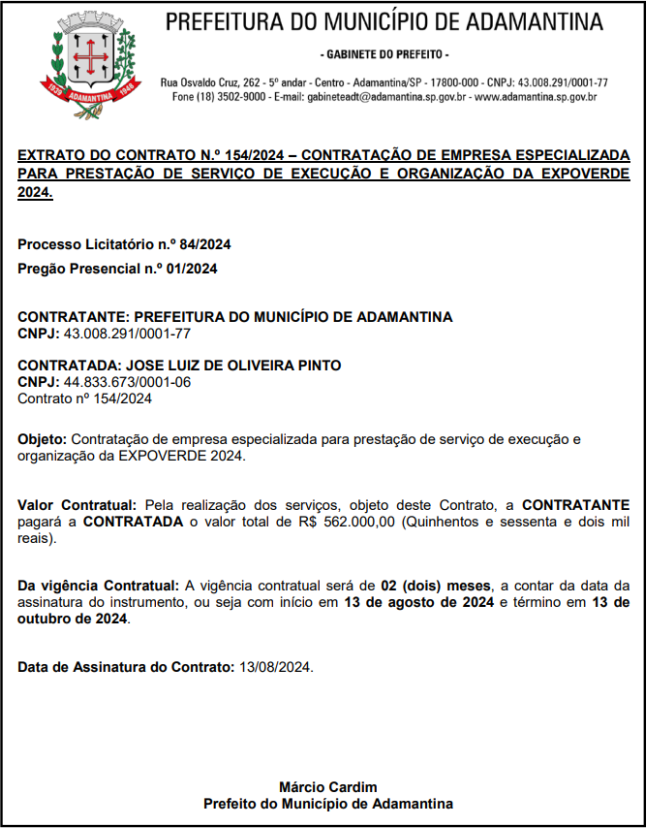 1939 ADAMANTINA 1948

PREFEITURA DO MUNICÍPIO DE ADAMANTINA

- GABINETE DO PREFEITO -

Rua Osvaldo Cruz, 262 - 5º andar - Centro - Adamantina/SP - 17800-000 - CNPJ: 43.008.291/0001-77
Fone (18) 3502-9000 - E-mail: gabineteadt@adamantina.sp.gov.br - www.adamantina.sp.gov.br

EXTRATO DO CONTRATO N.º 154/2024 – CONTRATAÇÃO DE EMPRESA ESPECIALIZADA PARA PRESTAÇÃO DE SERVIÇO DE EXECUÇÃO E ORGANIZAÇÃO DA EXPOVERDE 2024.

Processo Licitatório n.º 84/2024
Pregão Presencial n.º 01/2024

CONTRATANTE: PREFEITURA DO MUNICÍPIO DE ADAMANTINA
CNPJ: 43.008.291/0001-77

CONTRATADA: JOSE LUIZ DE OLIVEIRA PINTO
CNPJ: 44.833.673/0001-06
Contrato nº 154/2024

Objeto: Contratação de empresa especializada para prestação de serviço de execução e organização da EXPOVERDE 2024.

Valor Contratual: Pela realização dos serviços, objeto deste Contrato, a CONTRATANTE pagará a CONTRATADA o valor total de R$ 562.000,00 (Quinhentos e sessenta e dois mil reais).

Da vigência Contratual: A vigência contratual será de 02 (dois) meses, a contar da data da assinatura do instrumento, ou seja com início em 13 de agosto de 2024 e término em 13 de outubro de 2024.

Data de Assinatura do Contrato: 13/08/2024.

Márcio Cardim
Prefeito do Município de Adamantina